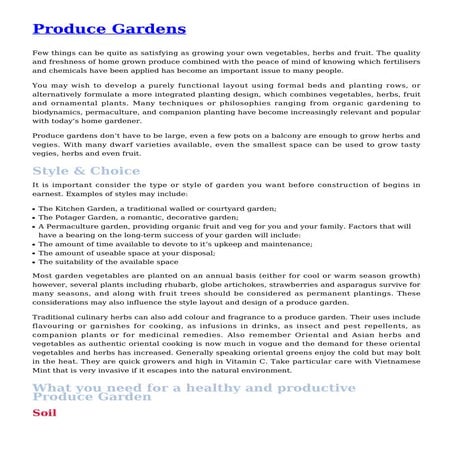 Produce Gardens

Few things can be quite as satisfying as growing your own vegetables, herbs and fruit. The quality and freshness of home grown produce combined with the peace of mind of knowing which fertilisers and chemicals have been applied has become an important issue to many people.

You may wish to develop a purely functional layout using formal beds and planting rows, or alternatively formulate a more integrated planting design, which combines vegetables, herbs, fruit and ornamental plants. Many techniques or philosophies ranging from organic gardening to biodynamics, permaculture, and companion planting have become increasingly relevant and popular with today's home gardener.

Produce gardens don't have to be large, even a few pots on a balcony are enough to grow herbs and vegies. With many dwarf varieties available, even the smallest space can be used to grow tasty vegies, herbs and even fruit.

Style & Choice

It is important consider the type or style of garden you want before construction of begins in earnest. Examples of styles may include:

• The Kitchen Garden, a traditional walled or courtyard garden;
• The Potager Garden, a romantic, decorative garden;
• A Permaculture garden, providing organic fruit and veg for you and your family. Factors that will have a bearing on the long-term success of your garden will include:
• The amount of time available to devote to it's upkeep and maintenance;
• The amount of useable space at your disposal;
• The suitability of the available space

Most garden vegetables are planted on an annual basis (either for cool or warm season growth) however, several plants including rhubarb, globe artichokes, strawberries and asparagus survive for many seasons, and along with fruit trees should be considered as permanent plantings. These considerations may also influence the style layout and design of a produce garden.

Traditional culinary herbs can also add colour and fragrance to a produce garden. Their uses include flavouring or garnishes for cooking, as infusions in drinks, as insect and pest repellents, as companion plants or for medicinal remedies. Also remember Oriental and Asian herbs and vegetables as authentic oriental cooking is now much in vogue and the demand for these oriental vegetables and herbs has increased. Generally speaking oriental greens enjoy the cold but may bolt in the heat. They are quick growers and high in Vitamin C. Take particular care with Vietnamese Mint that is very invasive if it escapes into the natural environment.

What you need for a healthy and productive Produce Garden

Soil